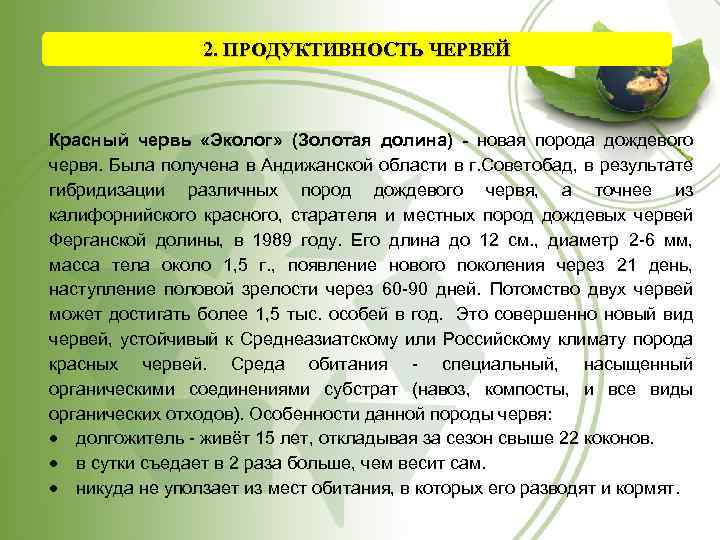 2. ПРОДУКТИВНОСТЬ ЧЕРВЕЙ

Красный червь «Эколог» (Золотая долина) - новая порода дождевого червя. Была получена в Андижанской области в г.Советобад, в результате гибридизации различных пород дождевого червя, а точнее из калифорнийского красного, старателя и местных пород дождевых червей Ферганской долины, в 1989 году. Его длина до 12 см., диаметр 2-6 мм, масса тела около 1,5 г., появление нового поколения через 21 день, наступление половой зрелости через 60-90 дней. Потомство двух червей может достигать более 1,5 тыс. особей в год. Это совершенно новый вид червей, устойчивый к Среднеазиатскому или Российскому климату порода красных червей. Среда обитания - специальный, насыщенный органическими соединениями субстрат (навоз, компосты, и все виды органических отходов). Особенности данной породы червя:

• долгожитель - живёт 15 лет, откладывая за сезон свыше 22 коконов.
• в сутки съедает в 2 раза больше, чем весит сам.
• никуда не уползает из мест обитания, в которых его разводят и кормят.